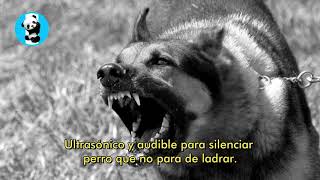 Ultrasónico y audible para silenciar perro que no para de ladrar.